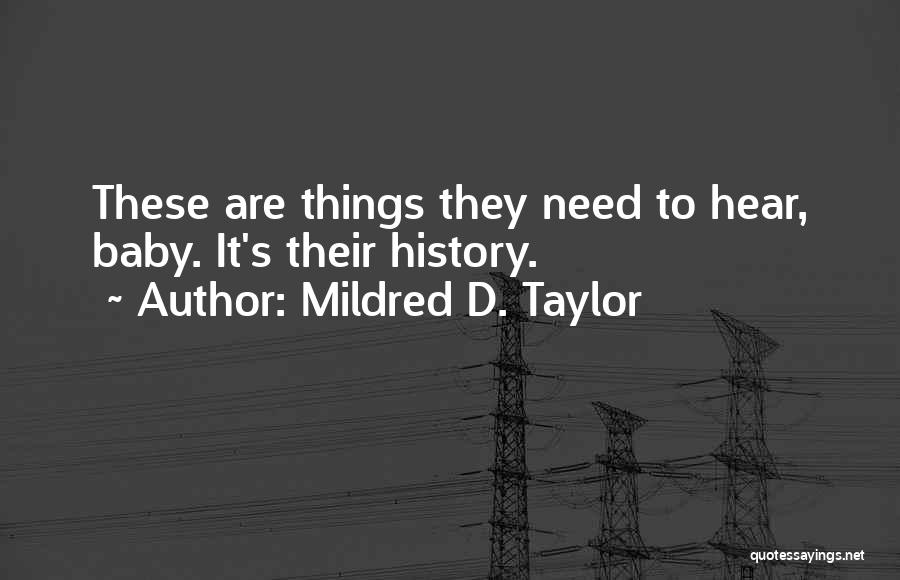 These are things they need to hear, baby. It's their history.
~ Author: Mildred D. Taylor

quotessayings.net